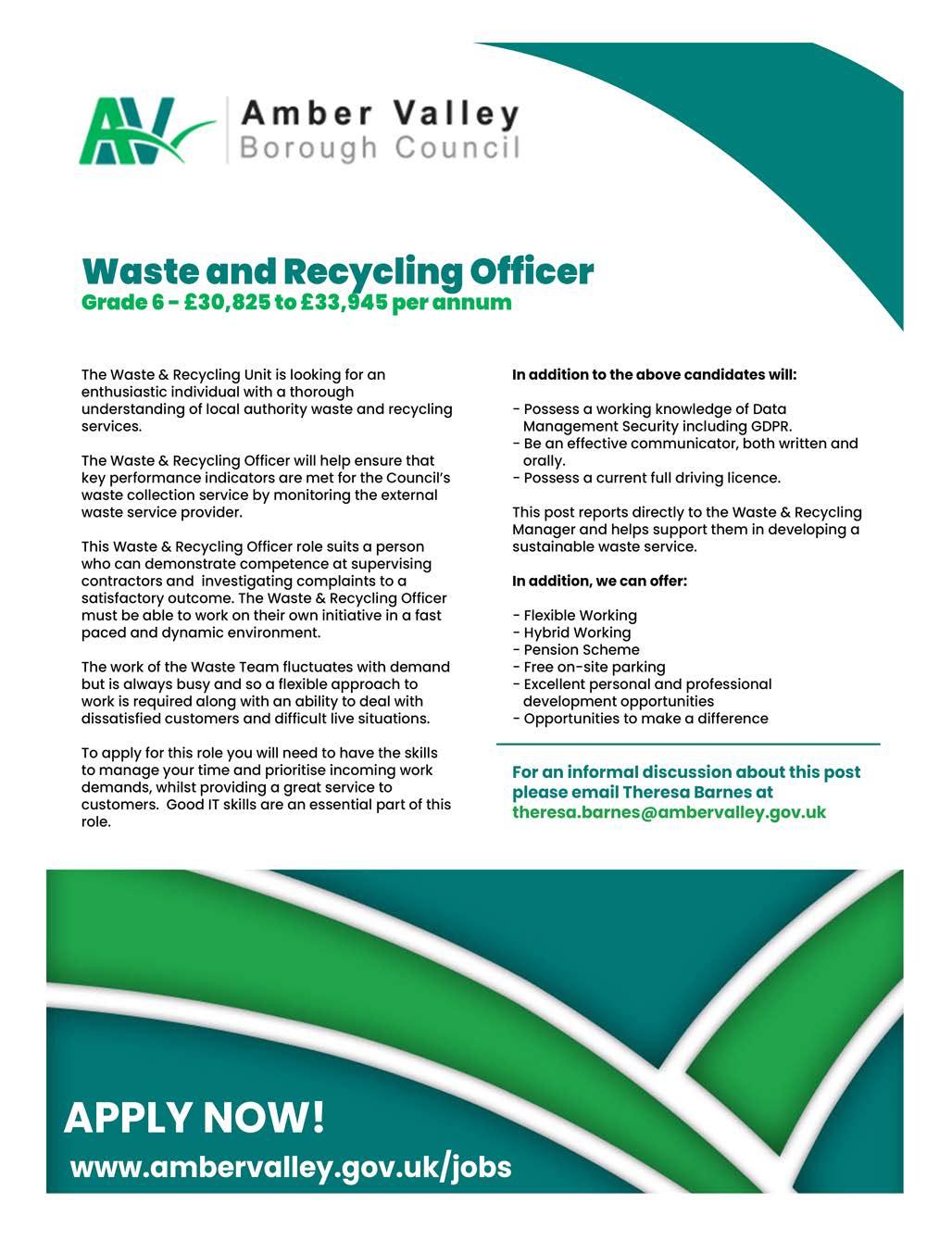 AV Amber Valley Borough Council

Waste and Recycling Officer
Grade 6 - £30,825 to £33,945 per annum

The Waste & Recycling Unit is looking for an enthusiastic individual with a thorough understanding of local authority waste and recycling services.

The Waste & Recycling Officer will help ensure that key performance indicators are met for the Council's waste collection service by monitoring the external waste service provider.

This Waste & Recycling Officer role suits a person who can demonstrate competence at supervising contractors and investigating complaints to a satisfactory outcome. The Waste & Recycling Officer must be able to work on their own initiative in a fast paced and dynamic environment.

The work of the Waste Team fluctuates with demand but is always busy and so a flexible approach to work is required along with an ability to deal with dissatisfied customers and difficult live situations.

To apply for this role you will need to have the skills to manage your time and prioritise incoming work demands, whilst providing a great service to customers. Good IT skills are an essential part of this role.

In addition to the above candidates will:

- Possess a working knowledge of Data Management Security including GDPR.
- Be an effective communicator, both written and orally.
- Possess a current full driving licence.

This post reports directly to the Waste & Recycling Manager and helps support them in developing a sustainable waste service.

In addition, we can offer:

- Flexible Working
- Hybrid Working
- Pension Scheme
- Free on-site parking
- Excellent personal and professional development opportunities
- Opportunities to make a difference

For an informal discussion about this post please email Theresa Barnes at theresa.barnes@ambervalley.gov.uk

APPLY NOW!
www.ambervalley.gov.uk/jobs